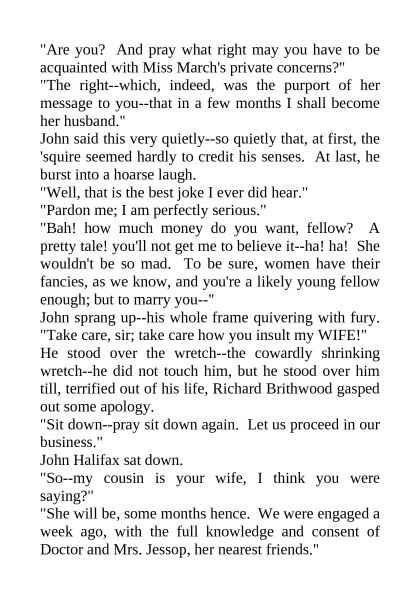 "Are you? And pray what right may you have to be acquainted with Miss March's private concerns?"
"The right--which, indeed, was the purport of her message to you--that in a few months I shall become her husband."
John said this very quietly--so quietly that, at first, the 'squire seemed hardly to credit his senses. At last, he burst into a hoarse laugh.
"Well, that is the best joke I ever did hear."
"Pardon me; I am perfectly serious."
"Bah! how much money do you want, fellow? A pretty tale! you'll not get me to believe it--ha! ha! She wouldn't be so mad. To be sure, women have their fancies, as we know, and you're a likely young fellow enough; but to marry you--"
John sprang up--his whole frame quivering with fury. "Take care, sir; take care how you insult my WIFE!"
He stood over the wretch--the cowardly shrinking wretch--he did not touch him, but he stood over him till, terrified out of his life, Richard Brithwood gasped out some apology.
"Sit down--pray sit down again. Let us proceed in our business."
John Halifax sat down.
"So--my cousin is your wife, I think you were saying?"
"She will be, some months hence. We were engaged a week ago, with the full knowledge and consent of Doctor and Mrs. Jessop, her nearest friends."